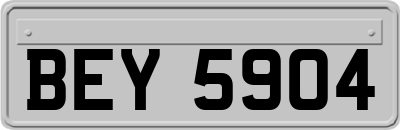 BEY 5904